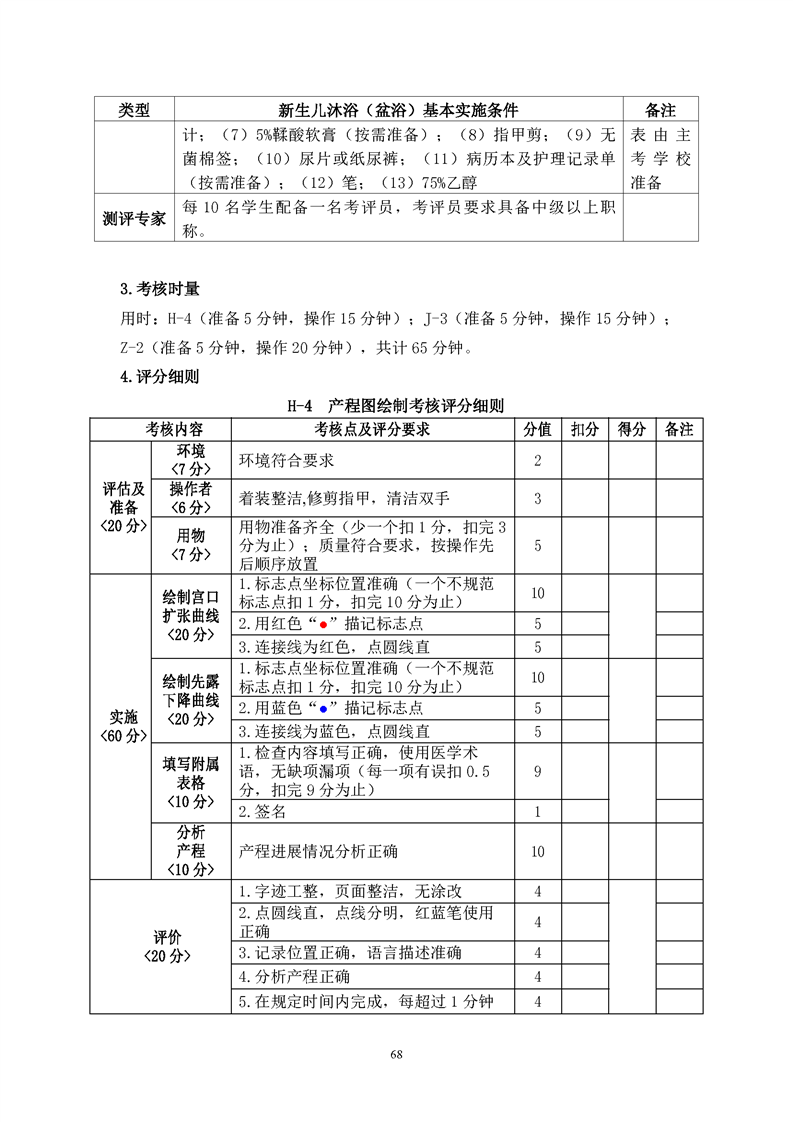 | 类型 | 新生儿沐浴（盆浴）基本实施条件 | 备注 |
|---|---|---|
| | 计；（7）5%鞣酸软膏（按需准备）；（8）指甲剪；（9）无菌棉签；（10）尿片或纸尿裤；（11）病历本及护理记录单（按需准备）；（12）笔；（13）75%乙醇 | 表由主考学校准备 |
| 测评专家 | 每 10 名学生配备一名考评员，考评员要求具备中级以上职称。 | |

3.考核时量

用时：H-4（准备 5 分钟，操作 15 分钟）；J-3（准备 5 分钟，操作 15 分钟）；Z-2（准备 5 分钟，操作 20 分钟），共计 65 分钟。

4.评分细则

H-4 产程图绘制考核评分细则

| 考核内容 | | 考核点及评分要求 | 分值 | 扣分 | 得分 | 备注 |
|---|---|---|---|---|---|---|
| 评估及准备〈20 分〉 | 环境〈7 分〉 | 环境符合要求 | 2 | | | |
| | 操作者〈6 分〉 | 着装整洁,修剪指甲，清洁双手 | 3 | | | |
| | 用物〈7 分〉 | 用物准备齐全（少一个扣 1 分，扣完 3 分为止）；质量符合要求，按操作先后顺序放置 | 5 | | | |
| 实施〈60 分〉 | 绘制宫口扩张曲线〈20 分〉 | 1.标志点坐标位置准确（一个不规范标志点扣 1 分，扣完 10 分为止） | 10 | | | |
| | | 2.用红色“●”描记标志点 | 5 | | | |
| | | 3.连接线为红色，点圆线直 | 5 | | | |
| | 绘制先露下降曲线〈20 分〉 | 1.标志点坐标位置准确（一个不规范标志点扣 1 分，扣完 10 分为止） | 10 | | | |
| | | 2.用蓝色“●”描记标志点 | 5 | | | |
| | | 3.连接线为蓝色，点圆线直 | 5 | | | |
| | 填写附属表格〈10 分〉 | 1.检查内容填写正确，使用医学术语，无缺项漏项（每一项有误扣 0.5 分，扣完 9 分为止） | 9 | | | |
| | | 2.签名 | 1 | | | |
| | 分析产程〈10 分〉 | 产程进展情况分析正确 | 10 | | | |
| 评价〈20 分〉 | | 1.字迹工整，页面整洁，无涂改 | 4 | | | |
| | | 2.点圆线直，点线分明，红蓝笔使用正确 | 4 | | | |
| | | 3.记录位置正确，语言描述准确 | 4 | | | |
| | | 4.分析产程正确 | 4 | | | |
| | | 5.在规定时间内完成，每超过 1 分钟 | 4 | | | |

68